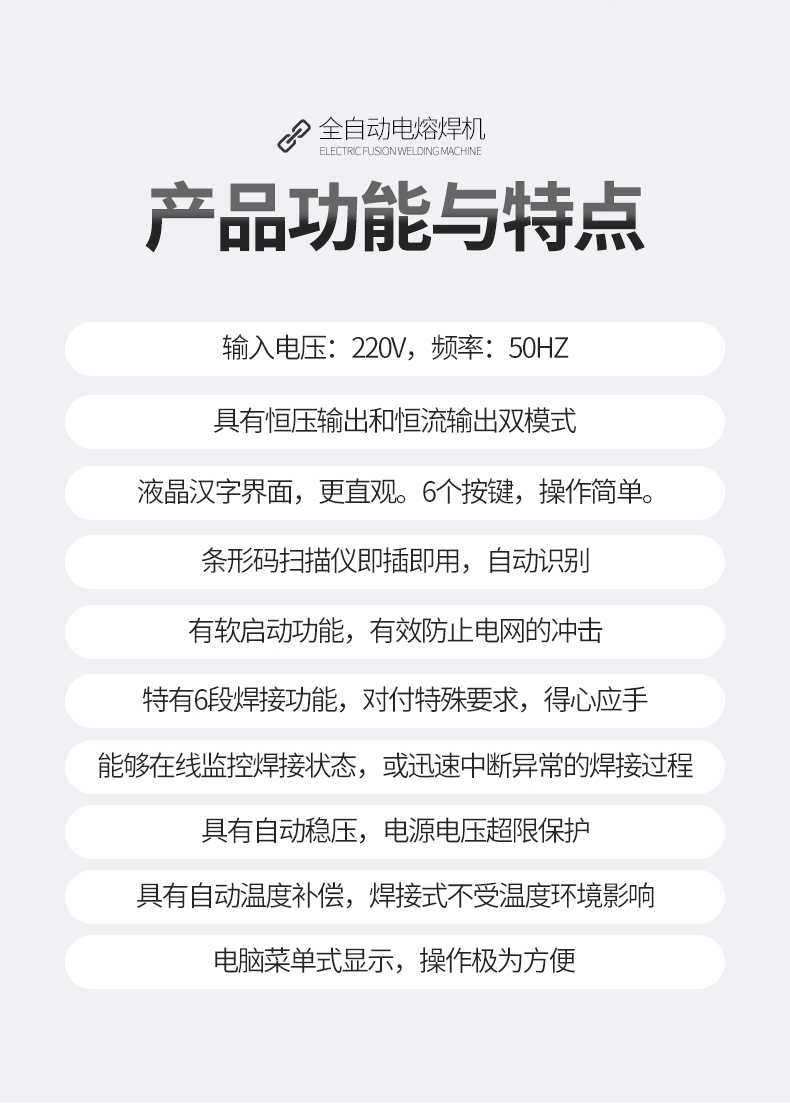 全自动电熔焊机
ELECTRIC FUSION WELDING MACHINE

产品功能与特点

输入电压：220V，频率：50HZ

具有恒压输出和恒流输出双模式

液晶汉字界面，更直观。6个按键，操作简单。

条形码扫描仪即插即用，自动识别

有软启动功能，有效防止电网的冲击

特有6段焊接功能，对付特殊要求，得心应手

能够在线监控焊接状态，或迅速中断异常的焊接过程

具有自动稳压，电源电压超限保护

具有自动温度补偿，焊接式不受温度环境影响

电脑菜单式显示，操作极为方便